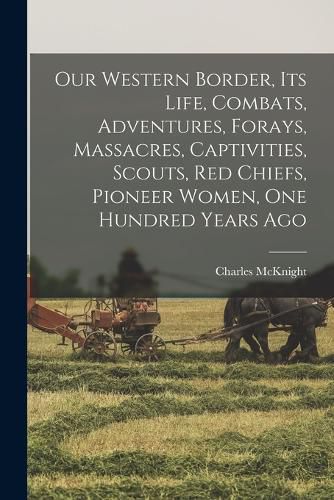 Our Western Border, Its Life, Combats, Adventures, Forays, Massacres, Captivities, Scouts, Red Chiefs, Pioneer Women, One Hundred Years Ago

Charles McKnight